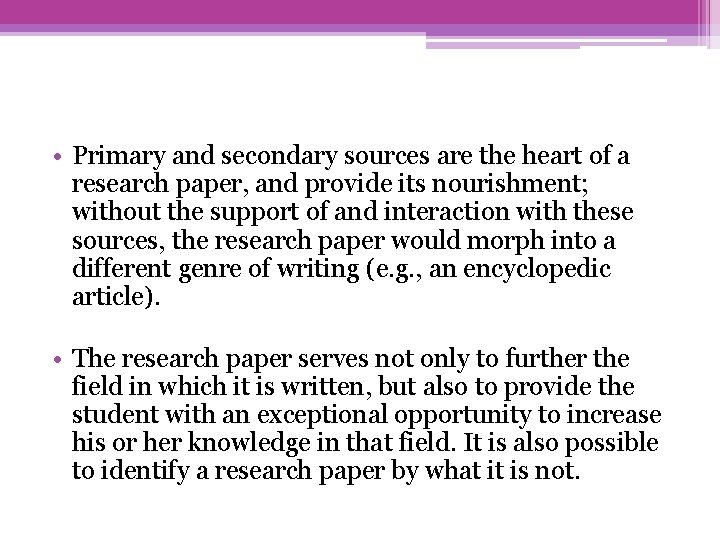 • Primary and secondary sources are the heart of a research paper, and provide its nourishment; without the support of and interaction with these sources, the research paper would morph into a different genre of writing (e.g., an encyclopedic article).

• The research paper serves not only to further the field in which it is written, but also to provide the student with an exceptional opportunity to increase his or her knowledge in that field. It is also possible to identify a research paper by what it is not.